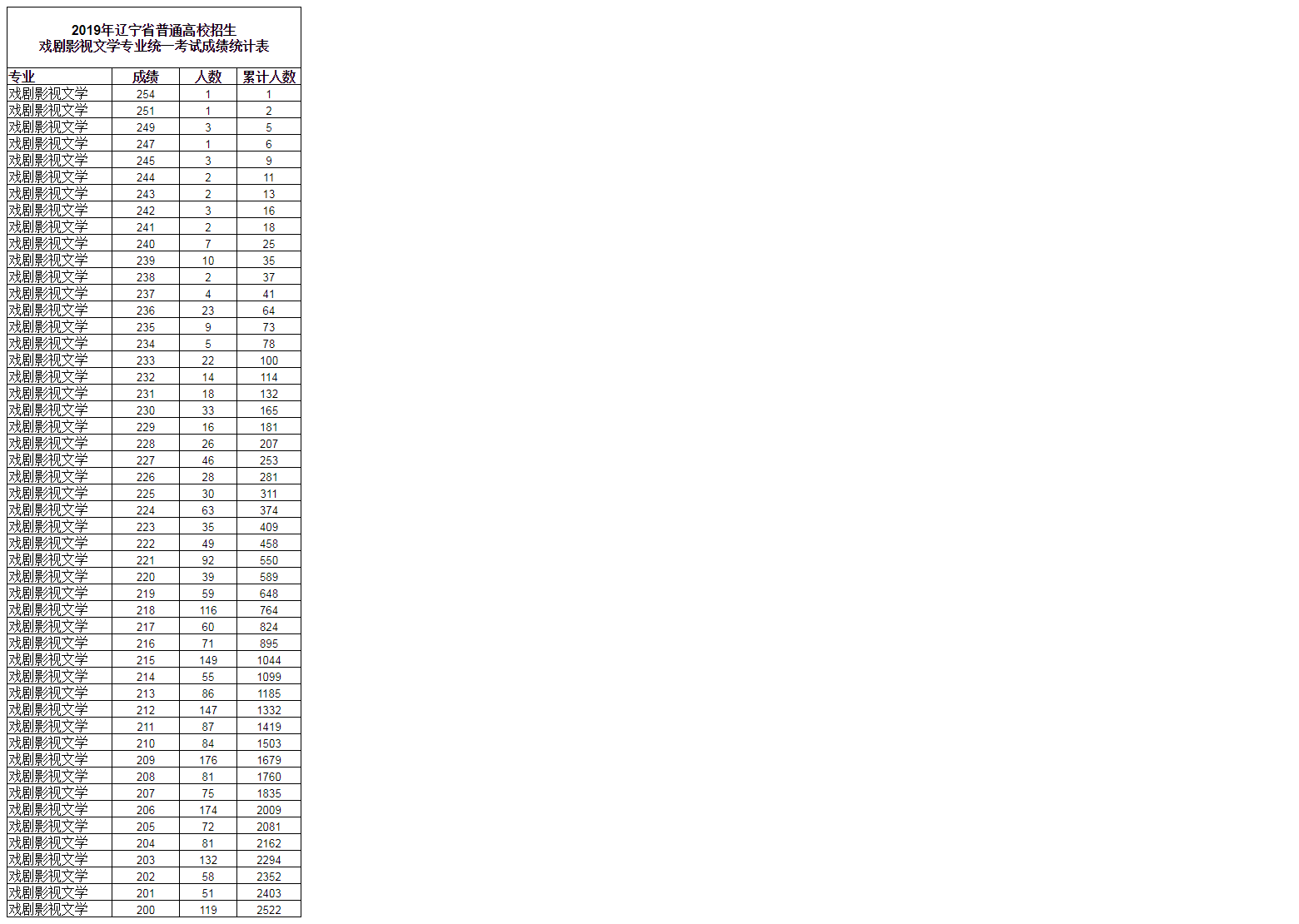 2019年辽宁省普通高校招生
戏剧影视文学专业统一考试成绩统计表

| 专业 | 成绩 | 人数 | 累计人数 |
|---|---|---|---|
| 戏剧影视文学 | 254 | 1 | 1 |
| 戏剧影视文学 | 251 | 1 | 2 |
| 戏剧影视文学 | 249 | 3 | 5 |
| 戏剧影视文学 | 247 | 1 | 6 |
| 戏剧影视文学 | 245 | 3 | 9 |
| 戏剧影视文学 | 244 | 2 | 11 |
| 戏剧影视文学 | 243 | 2 | 13 |
| 戏剧影视文学 | 242 | 3 | 16 |
| 戏剧影视文学 | 241 | 2 | 18 |
| 戏剧影视文学 | 240 | 7 | 25 |
| 戏剧影视文学 | 239 | 10 | 35 |
| 戏剧影视文学 | 238 | 2 | 37 |
| 戏剧影视文学 | 237 | 4 | 41 |
| 戏剧影视文学 | 236 | 23 | 64 |
| 戏剧影视文学 | 235 | 9 | 73 |
| 戏剧影视文学 | 234 | 5 | 78 |
| 戏剧影视文学 | 233 | 22 | 100 |
| 戏剧影视文学 | 232 | 14 | 114 |
| 戏剧影视文学 | 231 | 18 | 132 |
| 戏剧影视文学 | 230 | 33 | 165 |
| 戏剧影视文学 | 229 | 16 | 181 |
| 戏剧影视文学 | 228 | 26 | 207 |
| 戏剧影视文学 | 227 | 46 | 253 |
| 戏剧影视文学 | 226 | 28 | 281 |
| 戏剧影视文学 | 225 | 30 | 311 |
| 戏剧影视文学 | 224 | 63 | 374 |
| 戏剧影视文学 | 223 | 35 | 409 |
| 戏剧影视文学 | 222 | 49 | 458 |
| 戏剧影视文学 | 221 | 92 | 550 |
| 戏剧影视文学 | 220 | 39 | 589 |
| 戏剧影视文学 | 219 | 59 | 648 |
| 戏剧影视文学 | 218 | 116 | 764 |
| 戏剧影视文学 | 217 | 60 | 824 |
| 戏剧影视文学 | 216 | 71 | 895 |
| 戏剧影视文学 | 215 | 149 | 1044 |
| 戏剧影视文学 | 214 | 55 | 1099 |
| 戏剧影视文学 | 213 | 86 | 1185 |
| 戏剧影视文学 | 212 | 147 | 1332 |
| 戏剧影视文学 | 211 | 87 | 1419 |
| 戏剧影视文学 | 210 | 84 | 1503 |
| 戏剧影视文学 | 209 | 176 | 1679 |
| 戏剧影视文学 | 208 | 81 | 1760 |
| 戏剧影视文学 | 207 | 75 | 1835 |
| 戏剧影视文学 | 206 | 174 | 2009 |
| 戏剧影视文学 | 205 | 72 | 2081 |
| 戏剧影视文学 | 204 | 81 | 2162 |
| 戏剧影视文学 | 203 | 132 | 2294 |
| 戏剧影视文学 | 202 | 58 | 2352 |
| 戏剧影视文学 | 201 | 51 | 2403 |
| 戏剧影视文学 | 200 | 119 | 2522 |